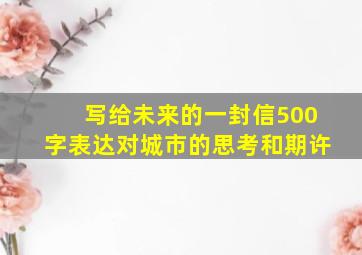 写给未来的一封信500字表达对城市的思考和期许